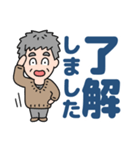 了解しました